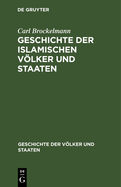 DE GRUYTER

Carl Brockelmann

GESCHICHTE DER ISLAMISCHEN VÖLKER UND STAATEN

GESCHICHTE DER VÖLKER UND STAATEN

DE
G